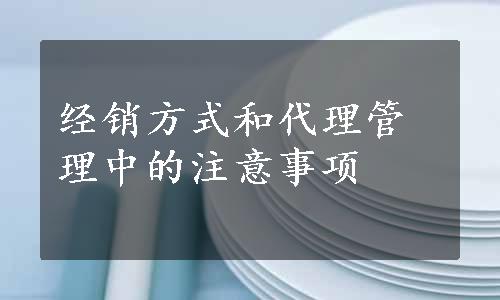 经销方式和代理管理中的注意事项